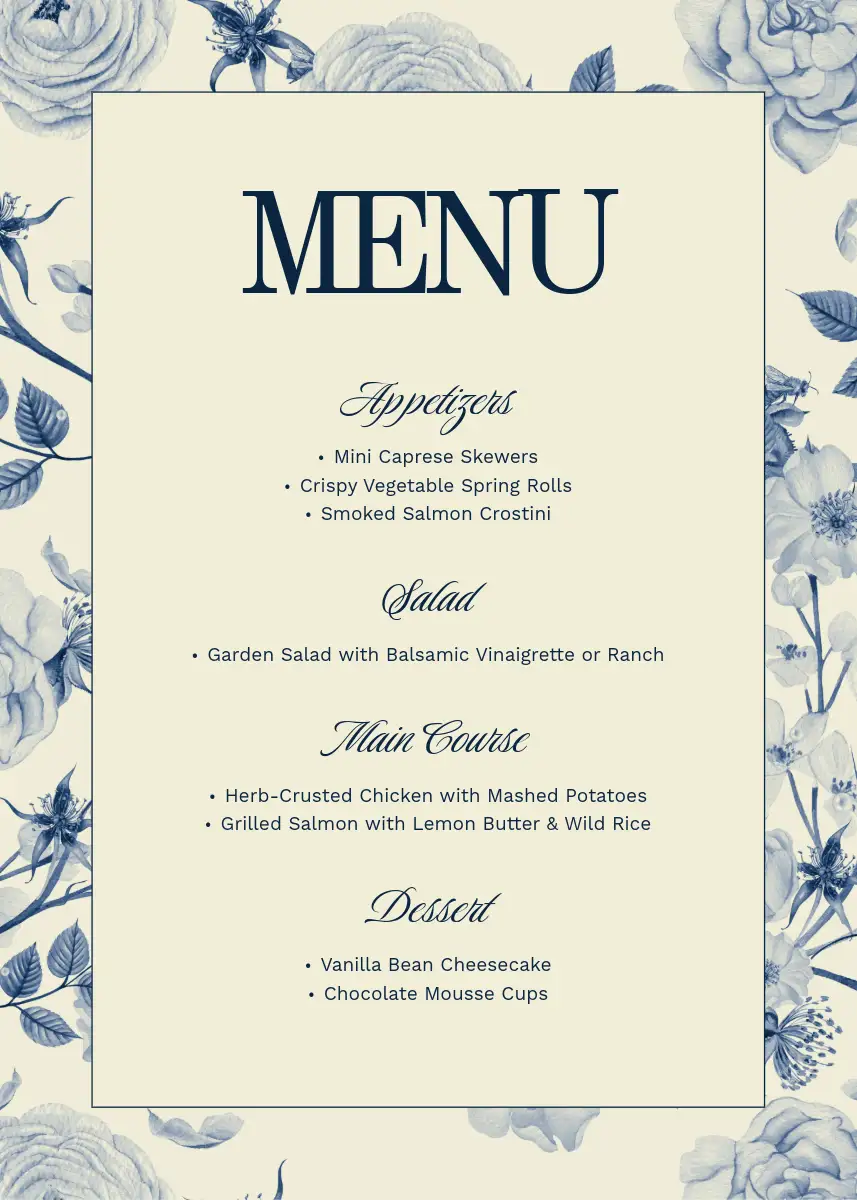 MENU

Appetizers

• Mini Caprese Skewers
• Crispy Vegetable Spring Rolls
• Smoked Salmon Crostini

Salad

• Garden Salad with Balsamic Vinaigrette or Ranch

Main Course

• Herb-Crusted Chicken with Mashed Potatoes
• Grilled Salmon with Lemon Butter & Wild Rice

Dessert

• Vanilla Bean Cheesecake
• Chocolate Mousse Cups